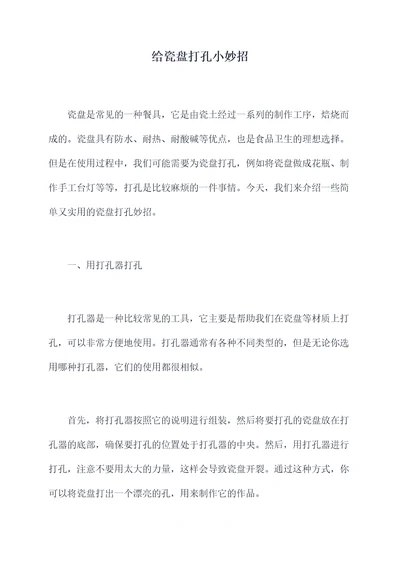 给瓷盘打孔小妙招

瓷盘是常见的一种餐具，它是由瓷土经过一系列的制作工序，焙烧而成的。瓷盘具有防水、耐热、耐酸碱等优点，也是食品卫生的理想选择。但是在使用过程中，我们可能需要为瓷盘打孔，例如将瓷盘做成花瓶、制作手工台灯等等，打孔是比较麻烦的一件事情。今天，我们来介绍一些简单又实用的瓷盘打孔妙招。

一、用打孔器打孔

打孔器是一种比较常见的工具，它主要是帮助我们在瓷盘等材质上打孔，可以非常方便地使用。打孔器通常有各种不同类型的，但是无论你选用哪种打孔器，它们的使用都很相似。

首先，将打孔器按照它的说明进行组装，然后将要打孔的瓷盘放在打孔器的底部，确保要打孔的位置处于打孔器的中央。然后，用打孔器进行打孔，注意不要用太大的力量，这样会导致瓷盘开裂。通过这种方式，你可以将瓷盘打出一个漂亮的孔，用来制作它的作品。